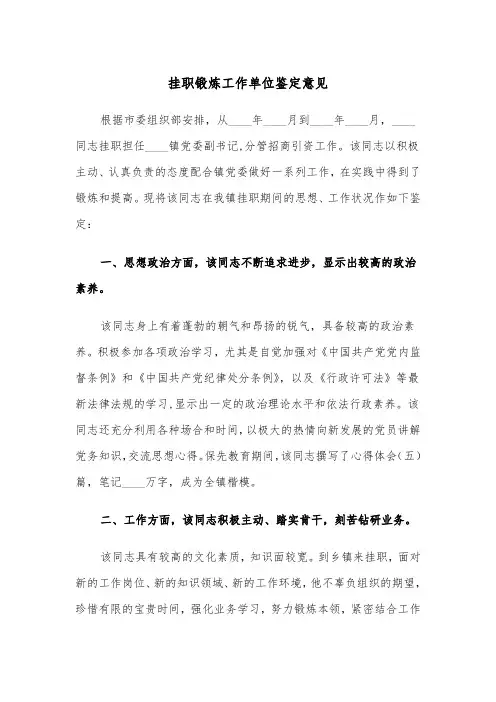 挂职锻炼工作单位鉴定意见

根据市委组织部安排，从____年____月到____年____月，____同志挂职担任____镇党委副书记，分管招商引资工作。该同志以积极主动、认真负责的态度配合镇党委做好一系列工作，在实践中得到了锻炼和提高。现将该同志在我镇挂职期间的思想、工作状况作如下鉴定：

一、思想政治方面，该同志不断追求进步，显示出较高的政治素养。

该同志身上有着蓬勃的朝气和昂扬的锐气，具备较高的政治素养。积极参加各项政治学习，尤其是自觉加强对《中国共产党党内监督条例》和《中国共产党纪律处分条例》，以及《行政许可法》等最新法律法规的学习，显示出一定的政治理论水平和依法行政素养。该同志还充分利用各种场合和时间，以极大的热情向新发展的党员讲解党务知识，交流思想心得。保先教育期间，该同志撰写了心得体会（五）篇，笔记____万字，成为全镇楷模。

二、工作方面，该同志积极主动、踏实肯干，刻苦钻研业务。

该同志具有较高的文化素质，知识面较宽。到乡镇来挂职，面对新的工作岗位、新的知识领域、新的工作环境，他不辜负组织的期望，珍惜有限的宝贵时间，强化业务学习，努力锻炼本领，紧密结合工作